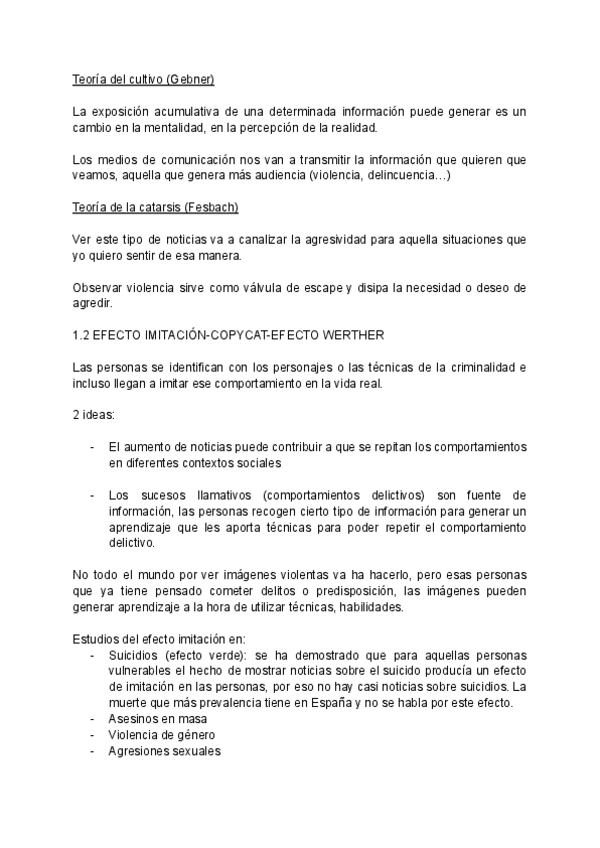 Teoría del cultivo (Gebner)

La exposición acumulativa de una determinada información puede generar es un cambio en la mentalidad, en la percepción de la realidad.

Los medios de comunicación nos van a transmitir la información que quieren que veamos, aquella que genera más audiencia (violencia, delincuencia…)

Teoría de la catarsis (Fesbach)

Ver este tipo de noticias va a canalizar la agresividad para aquella situaciones que yo quiero sentir de esa manera.

Observar violencia sirve como válvula de escape y disipa la necesidad o deseo de agredir.

1.2 EFECTO IMITACIÓN-COPYCAT-EFECTO WERTHER

Las personas se identifican con los personajes o las técnicas de la criminalidad e incluso llegan a imitar ese comportamiento en la vida real.

2 ideas:

- El aumento de noticias puede contribuir a que se repitan los comportamientos en diferentes contextos sociales

- Los sucesos llamativos (comportamientos delictivos) son fuente de información, las personas recogen cierto tipo de información para generar un aprendizaje que les aporta técnicas para poder repetir el comportamiento delictivo.

No todo el mundo por ver imágenes violentas va ha hacerlo, pero esas personas que ya tiene pensado cometer delitos o predisposición, las imágenes pueden generar aprendizaje a la hora de utilizar técnicas, habilidades.

Estudios del efecto imitación en:
- Suicidios (efecto verde): se ha demostrado que para aquellas personas vulnerables el hecho de mostrar noticias sobre el suicido producía un efecto de imitación en las personas, por eso no hay casi noticias sobre suicidios. La muerte que más prevalencia tiene en España y no se habla por este efecto.
- Asesinos en masa
- Violencia de género
- Agresiones sexuales